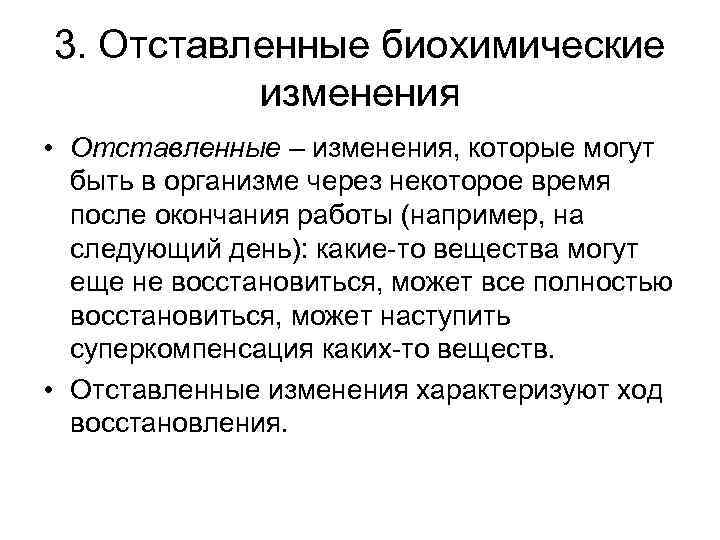 3. Отставленные биохимические изменения

• Отставленные – изменения, которые могут быть в организме через некоторое время после окончания работы (например, на следующий день): какие-то вещества могут еще не восстановиться, может все полностью восстановиться, может наступить суперкомпенсация каких-то веществ.

• Отставленные изменения характеризуют ход восстановления.